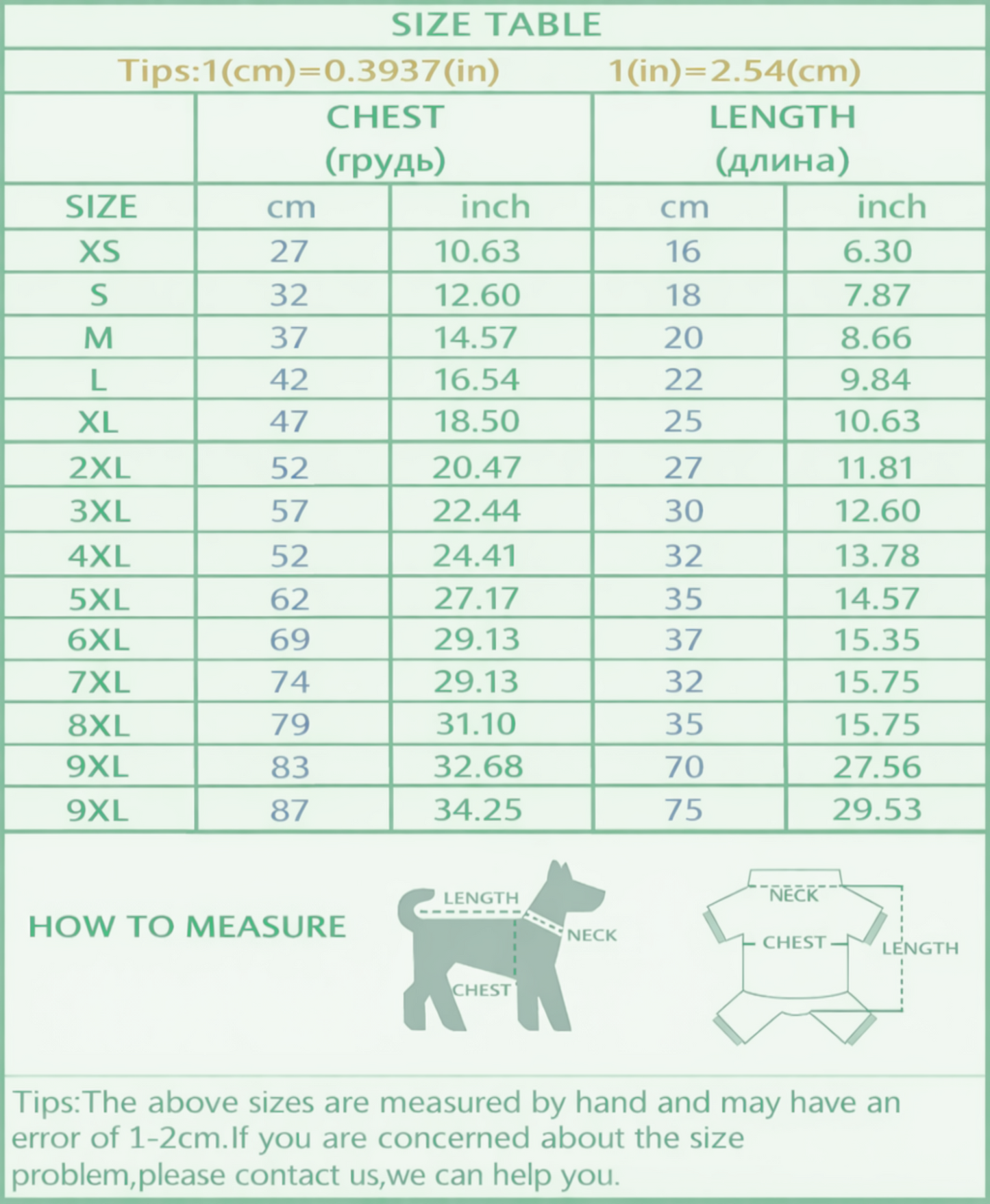 SIZE TABLE

Tips:1(cm)=0.3937(in) 1(in)=2.54(cm)

| | CHEST (грудь) | | LENGTH (длина) | |
|---|---|---|---|---|
| SIZE | cm | inch | cm | inch |
| XS | 27 | 10.63 | 16 | 6.30 |
| S | 32 | 12.60 | 18 | 7.87 |
| M | 37 | 14.57 | 20 | 8.66 |
| L | 42 | 16.54 | 22 | 9.84 |
| XL | 47 | 18.50 | 25 | 10.63 |
| 2XL | 52 | 20.47 | 27 | 11.81 |
| 3XL | 57 | 22.44 | 30 | 12.60 |
| 4XL | 52 | 24.41 | 32 | 13.78 |
| 5XL | 62 | 27.17 | 35 | 14.57 |
| 6XL | 69 | 29.13 | 37 | 15.35 |
| 7XL | 74 | 29.13 | 32 | 15.75 |
| 8XL | 79 | 31.10 | 35 | 15.75 |
| 9XL | 83 | 32.68 | 70 | 27.56 |
| 9XL | 87 | 34.25 | 75 | 29.53 |

HOW TO MEASURE

LENGTH
NECK
CHEST

NECK
CHEST
LENGTH

Tips:The above sizes are measured by hand and may have an error of 1-2cm.If you are concerned about the size problem,please contact us,we can help you.